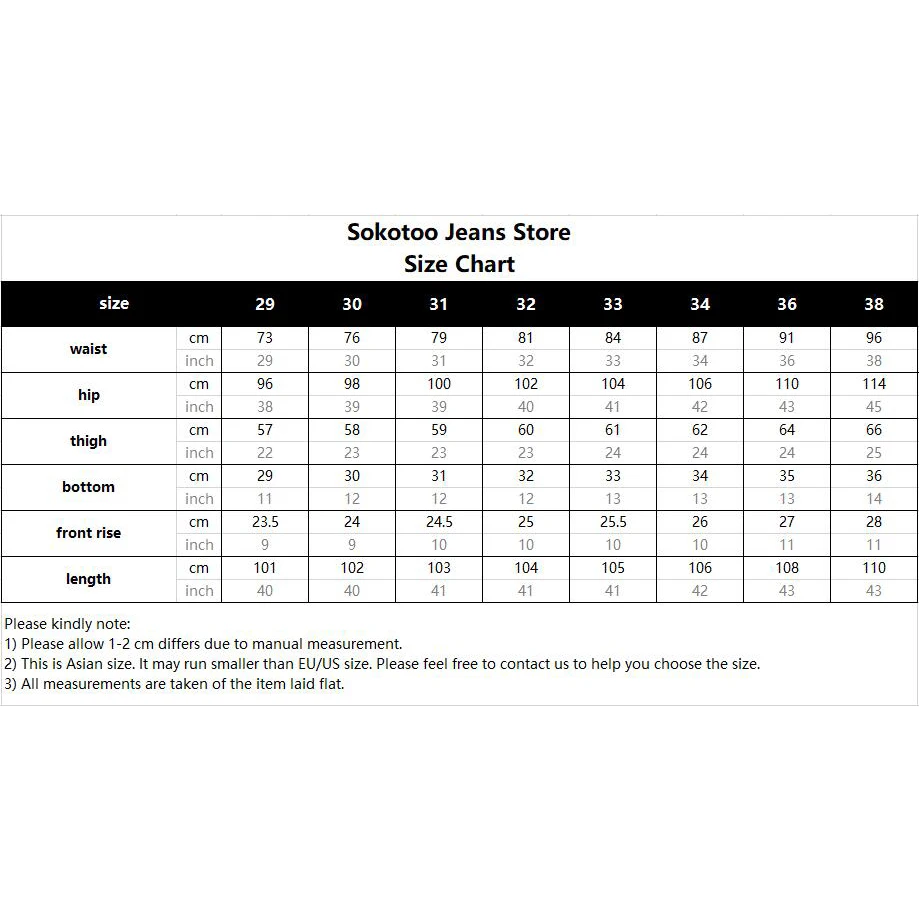 Sokotoo Jeans Store
Size Chart

| size | | 29 | 30 | 31 | 32 | 33 | 34 | 36 | 38 |
|---|---|---|---|---|---|---|---|---|---|
| waist | cm | 73 | 76 | 79 | 81 | 84 | 87 | 91 | 96 |
| | inch | 29 | 30 | 31 | 32 | 33 | 34 | 36 | 38 |
| hip | cm | 96 | 98 | 100 | 102 | 104 | 106 | 110 | 114 |
| | inch | 38 | 39 | 39 | 40 | 41 | 42 | 43 | 45 |
| thigh | cm | 57 | 58 | 59 | 60 | 61 | 62 | 64 | 66 |
| | inch | 22 | 23 | 23 | 23 | 24 | 24 | 24 | 25 |
| bottom | cm | 29 | 30 | 31 | 32 | 33 | 34 | 35 | 36 |
| | inch | 11 | 12 | 12 | 12 | 13 | 13 | 13 | 14 |
| front rise | cm | 23.5 | 24 | 24.5 | 25 | 25.5 | 26 | 27 | 28 |
| | inch | 9 | 9 | 10 | 10 | 10 | 10 | 11 | 11 |
| length | cm | 101 | 102 | 103 | 104 | 105 | 106 | 108 | 110 |
| | inch | 40 | 40 | 41 | 41 | 41 | 42 | 43 | 43 |

Please kindly note:
1) Please allow 1-2 cm differs due to manual measurement.
2) This is Asian size. It may run smaller than EU/US size. Please feel free to contact us to help you choose the size.
3) All measurements are taken of the item laid flat.